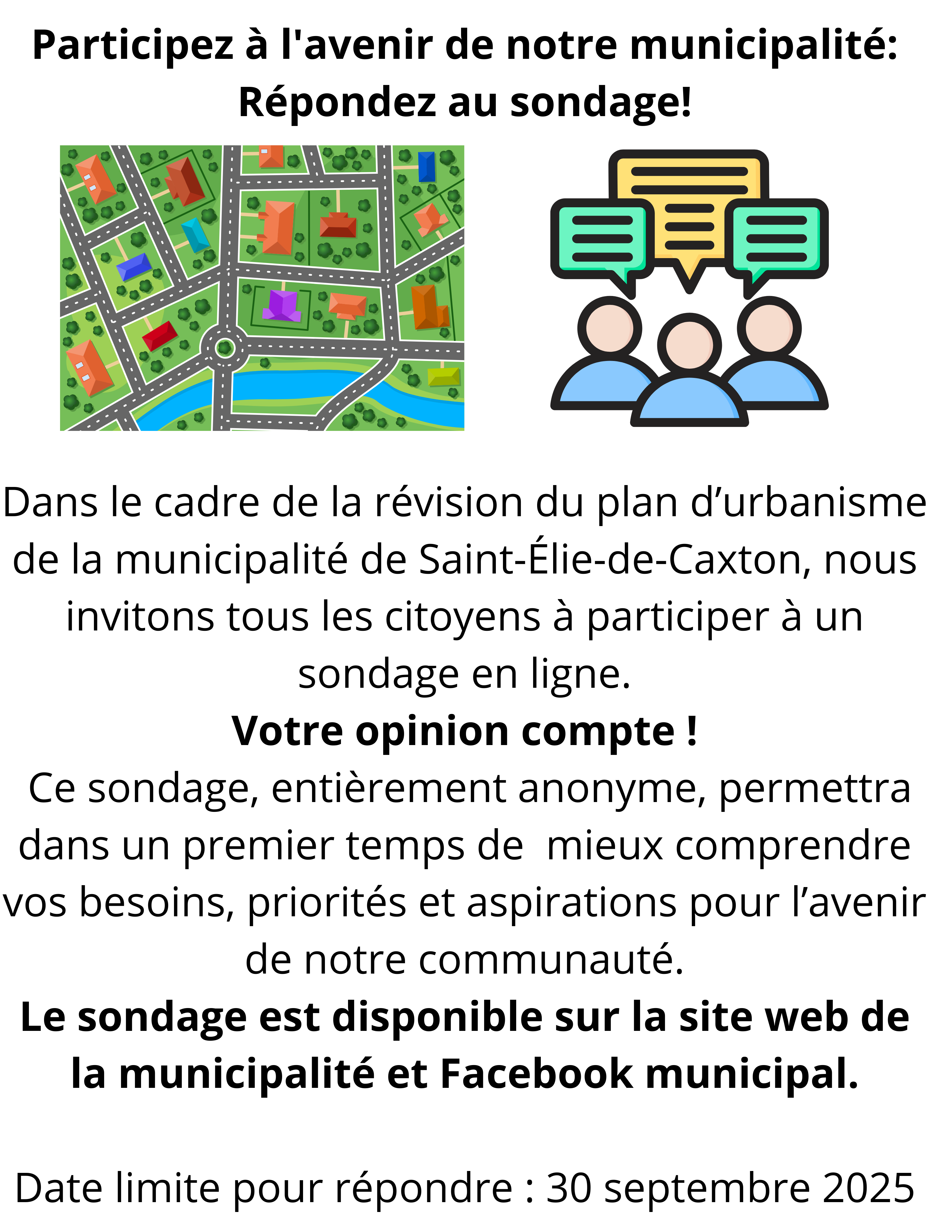 Participez à l'avenir de notre municipalité: Répondez au sondage!

Dans le cadre de la révision du plan d’urbanisme de la municipalité de Saint-Élie-de-Caxton, nous invitons tous les citoyens à participer à un sondage en ligne.
Votre opinion compte !
Ce sondage, entièrement anonyme, permettra dans un premier temps de mieux comprendre vos besoins, priorités et aspirations pour l’avenir de notre communauté.
Le sondage est disponible sur la site web de la municipalité et Facebook municipal.

Date limite pour répondre : 30 septembre 2025